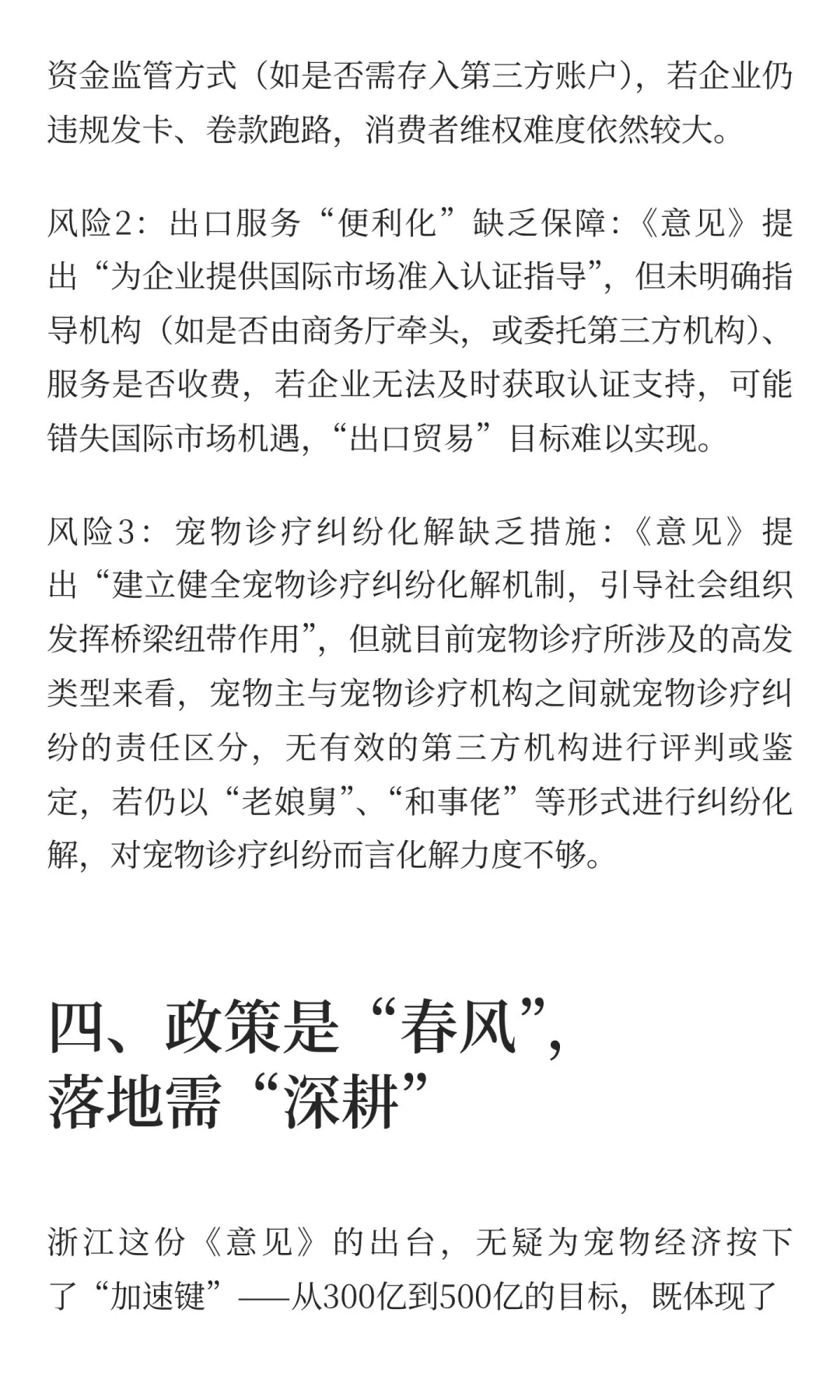 资金监管方式（如是否需存入第三方账户），若企业仍违规发卡、卷款跑路，消费者维权难度依然较大。

风险2：出口服务“便利化”缺乏保障：《意见》提出“为企业提供国际市场准入认证指导”，但未明确指导机构（如是否由商务厅牵头，或委托第三方机构）、服务是否收费，若企业无法及时获取认证支持，可能错失国际市场机遇，“出口贸易”目标难以实现。

风险3：宠物诊疗纠纷化解缺乏措施：《意见》提出“建立健全宠物诊疗纠纷化解机制，引导社会组织发挥桥梁纽带作用”，但就目前宠物诊疗所涉及的高发类型来看，宠物主与宠物诊疗机构之间就宠物诊疗纠纷的责任区分，无有效的第三方机构进行评判或鉴定，若仍以“老娘舅”、“和事佬”等形式进行纠纷化解，对宠物诊疗纠纷而言化解力度不够。

四、政策是“春风”，落地需“深耕”

浙江这份《意见》的出台，无疑为宠物经济按下了“加速键”——从300亿到500亿的目标，既体现了